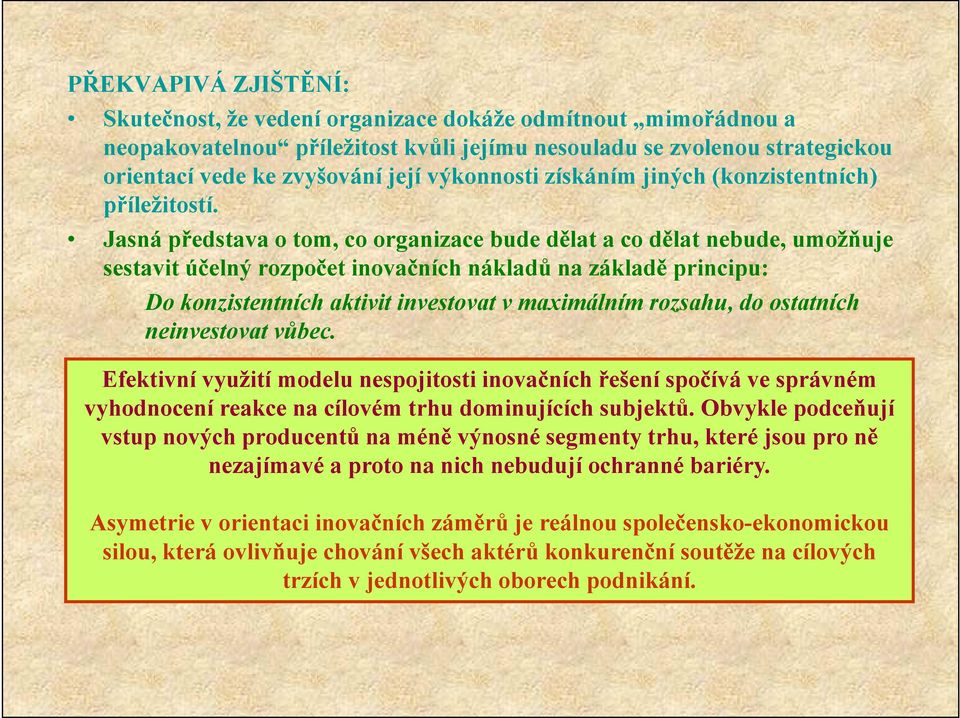 PŘEKVAPIVÁ ZJIŠTĚNÍ:

• Skutečnost, že vedení organizace dokáže odmítnout „mimořádnou a neopakovatelnou“ příležitost kvůli jejímu nesouladu se zvolenou strategickou orientací vede ke zvyšování její výkonnosti získáním jiných (konzistentních) příležitostí.

• Jasná představa o tom, co organizace bude dělat a co dělat nebude, umožňuje sestavit účelný rozpočet inovačních nákladů na základě principu:

Do konzistentních aktivit investovat v maximálním rozsahu, do ostatních neinvestovat vůbec.

Efektivní využití modelu nespojitosti inovačních řešení spočívá ve správném vyhodnocení reakce na cílovém trhu dominujících subjektů. Obvykle podceňují vstup nových producentů na méně výnosné segmenty trhu, které jsou pro ně nezajímavé a proto na nich nebudují ochranné bariéry.

Asymetrie v orientaci inovačních záměrů je reálnou společensko-ekonomickou silou, která ovlivňuje chování všech aktérů konkurenční soutěže na cílových trzích v jednotlivých oborech podnikání.